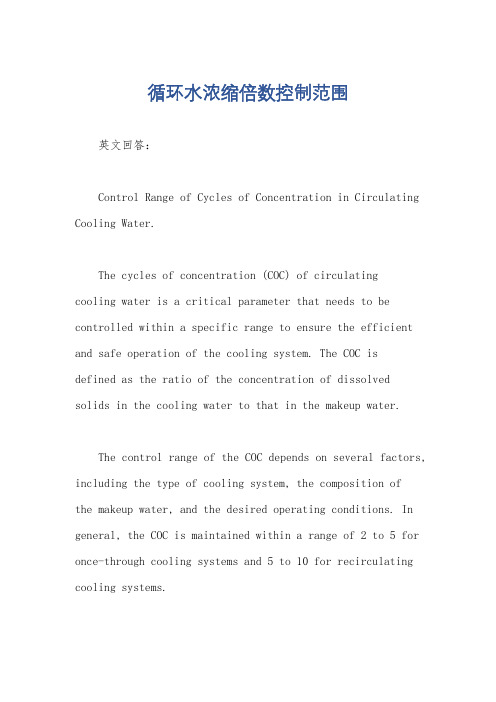 循环水浓缩倍数控制范围

英文回答：

Control Range of Cycles of Concentration in Circulating Cooling Water.

The cycles of concentration (COC) of circulating cooling water is a critical parameter that needs to be controlled within a specific range to ensure the efficient and safe operation of the cooling system. The COC is defined as the ratio of the concentration of dissolved solids in the cooling water to that in the makeup water.

The control range of the COC depends on several factors, including the type of cooling system, the composition of the makeup water, and the desired operating conditions. In general, the COC is maintained within a range of 2 to 5 for once-through cooling systems and 5 to 10 for recirculating cooling systems.